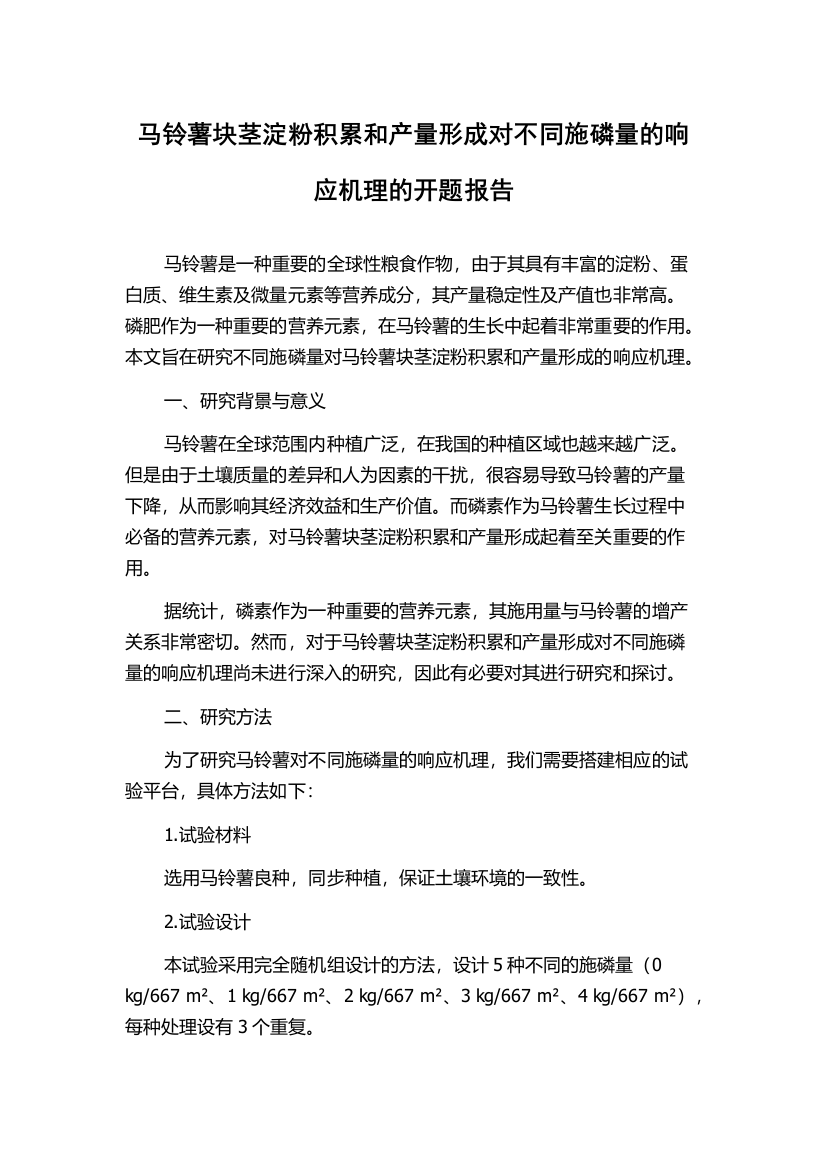 马铃薯块茎淀粉积累和产量形成对不同施磷量的响应机理的开题报告

马铃薯是一种重要的全球性粮食作物，由于其具有丰富的淀粉、蛋白质、维生素及微量元素等营养成分，其产量稳定性及产值也非常高。磷肥作为一种重要的营养元素，在马铃薯的生长中起着非常重要的作用。本文旨在研究不同施磷量对马铃薯块茎淀粉积累和产量形成的响应机理。

一、研究背景与意义

马铃薯在全球范围内种植广泛，在我国的种植区域也越来越广泛。但是由于土壤质量的差异和人为因素的干扰，很容易导致马铃薯的产量下降，从而影响其经济效益和生产价值。而磷素作为马铃薯生长过程中必备的营养元素，对马铃薯块茎淀粉积累和产量形成起着至关重要的作用。

据统计，磷素作为一种重要的营养元素，其施用量与马铃薯的增产关系非常密切。然而，对于马铃薯块茎淀粉积累和产量形成对不同施磷量的响应机理尚未进行深入的研究，因此有必要对其进行研究和探讨。

二、研究方法

为了研究马铃薯对不同施磷量的响应机理，我们需要搭建相应的试验平台，具体方法如下：

1.试验材料

选用马铃薯良种，同步种植，保证土壤环境的一致性。

2.试验设计

本试验采用完全随机组设计的方法，设计 5 种不同的施磷量（0 kg/667 m²、1 kg/667 m²、2 kg/667 m²、3 kg/667 m²、4 kg/667 m²），每种处理设有 3 个重复。